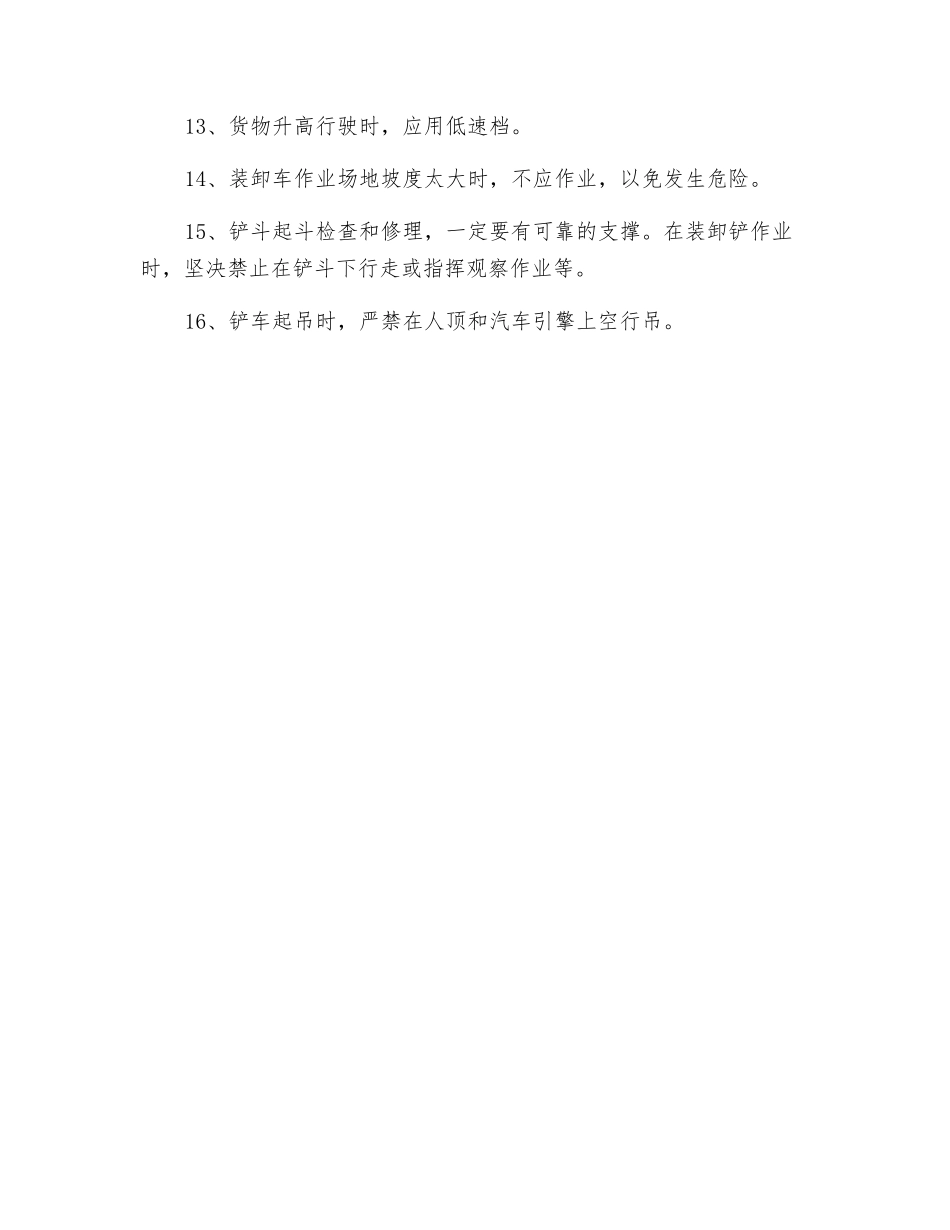 13、货物升高行驶时，应用低速档。

14、装卸车作业场地坡度太大时，不应作业，以免发生危险。

15、铲斗起斗检查和修理，一定要有可靠的支撑。在装卸铲作业时，坚决禁止在铲斗下行走或指挥观察作业等。

16、铲车起吊时，严禁在人顶和汽车引擎上空行吊。